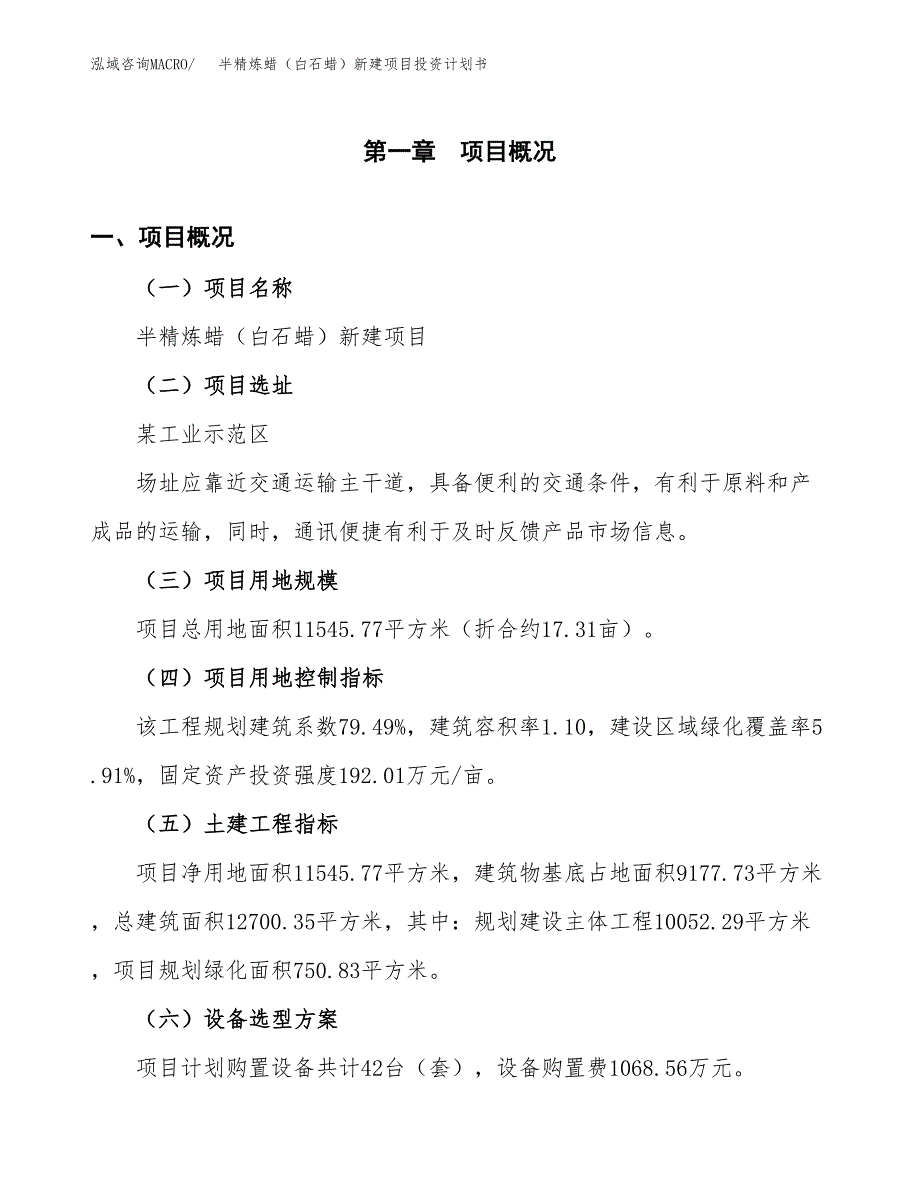 泓域咨询MACRO/　半精炼蜡（白石蜡）新建项目投资计划书

第一章　项目概况

一、项目概况

（一）项目名称

半精炼蜡（白石蜡）新建项目

（二）项目选址

某工业示范区

场址应靠近交通运输主干道，具备便利的交通条件，有利于原料和产成品的运输，同时，通讯便捷有利于及时反馈产品市场信息。

（三）项目用地规模

项目总用地面积11545.77平方米（折合约17.31亩）。

（四）项目用地控制指标

该工程规划建筑系数79.49%，建筑容积率1.10，建设区域绿化覆盖率5.91%，固定资产投资强度192.01万元/亩。

（五）土建工程指标

项目净用地面积11545.77平方米，建筑物基底占地面积9177.73平方米，总建筑面积12700.35平方米，其中：规划建设主体工程10052.29平方米，项目规划绿化面积750.83平方米。

（六）设备选型方案

项目计划购置设备共计42台（套），设备购置费1068.56万元。